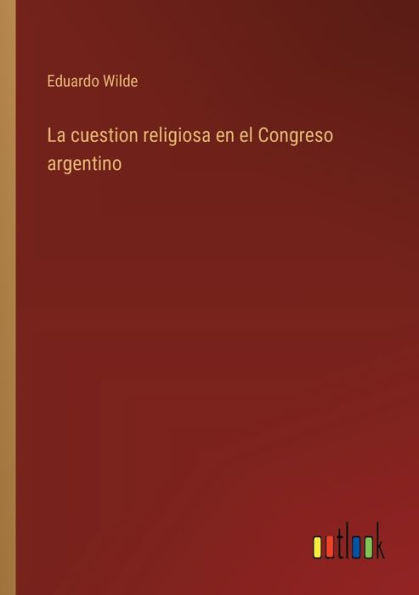 Eduardo Wilde

La cuestion religiosa en el Congreso argentino

outlook